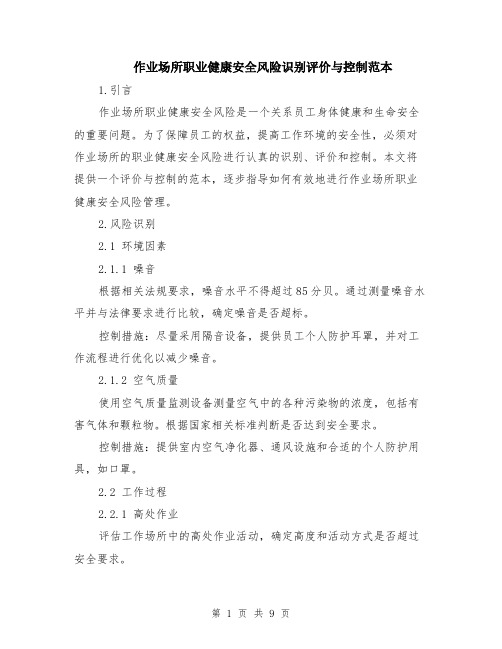 作业场所职业健康安全风险识别评价与控制范本

1.引言

作业场所职业健康安全风险是一个关系员工身体健康和生命安全的重要问题。为了保障员工的权益，提高工作环境的安全性，必须对作业场所的职业健康安全风险进行认真的识别、评价和控制。本文将提供一个评价与控制的范本，逐步指导如何有效地进行作业场所职业健康安全风险管理。

2.风险识别

2.1 环境因素

2.1.1 噪音

根据相关法规要求，噪音水平不得超过85分贝。通过测量噪音水平并与法律要求进行比较，确定噪音是否超标。

控制措施：尽量采用隔音设备，提供员工个人防护耳罩，并对工作流程进行优化以减少噪音。

2.1.2 空气质量

使用空气质量监测设备测量空气中的各种污染物的浓度，包括有害气体和颗粒物。根据国家相关标准判断是否达到安全要求。

控制措施：提供室内空气净化器、通风设施和合适的个人防护用具，如口罩。

2.2 工作过程

2.2.1 高处作业

评估工作场所中的高处作业活动，确定高度和活动方式是否超过安全要求。

第 1 页 共 9 页